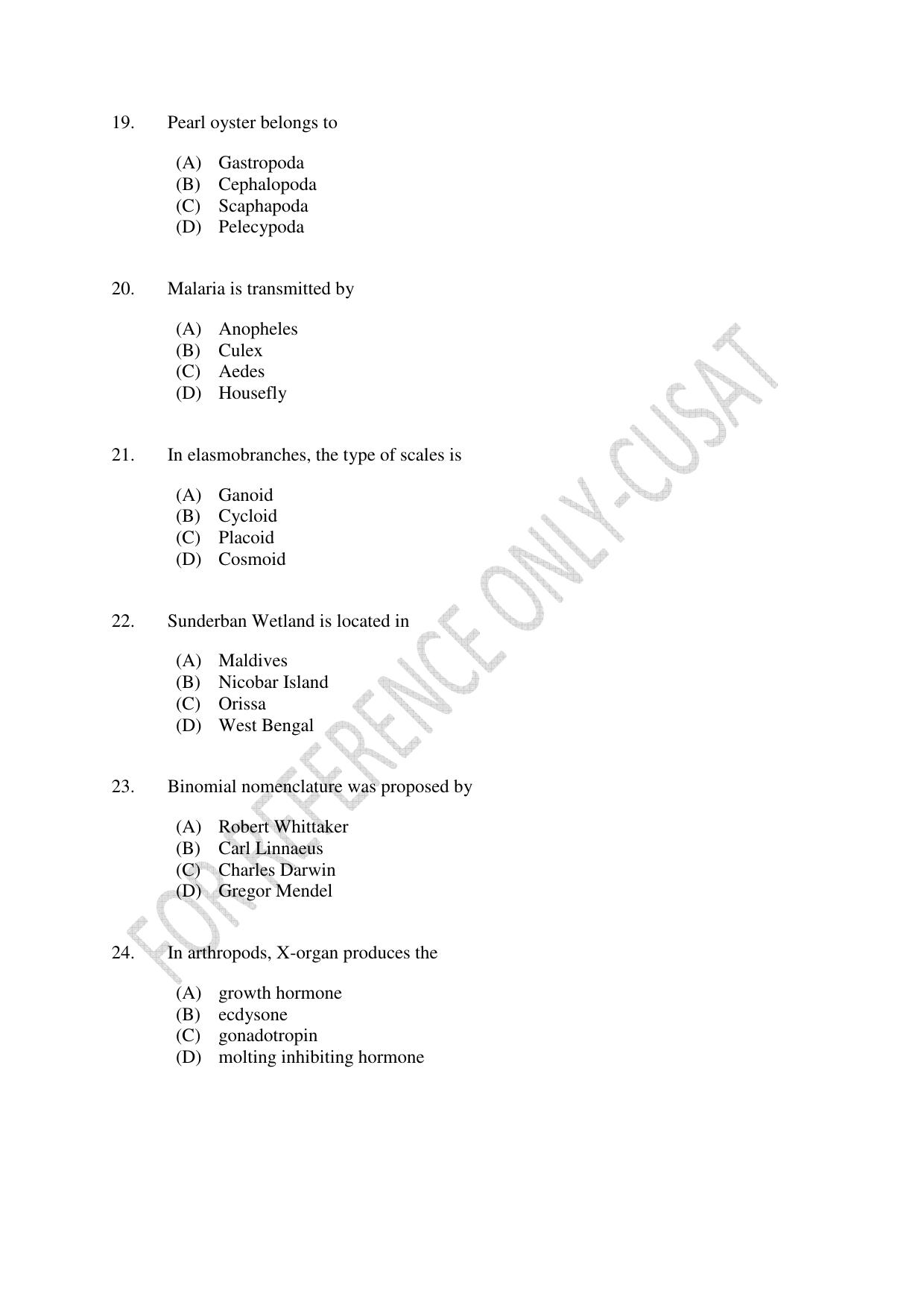 19. Pearl oyster belongs to

(A) Gastropoda
(B) Cephalopoda
(C) Scaphapoda
(D) Pelecypoda

20. Malaria is transmitted by

(A) Anopheles
(B) Culex
(C) Aedes
(D) Housefly

21. In elasmobranches, the type of scales is

(A) Ganoid
(B) Cycloid
(C) Placoid
(D) Cosmoid

22. Sunderban Wetland is located in

(A) Maldives
(B) Nicobar Island
(C) Orissa
(D) West Bengal

23. Binomial nomenclature was proposed by

(A) Robert Whittaker
(B) Carl Linnaeus
(C) Charles Darwin
(D) Gregor Mendel

24. In arthropods, X-organ produces the

(A) growth hormone
(B) ecdysone
(C) gonadotropin
(D) molting inhibiting hormone

FOR REFERENCE ONLY-CUSAT